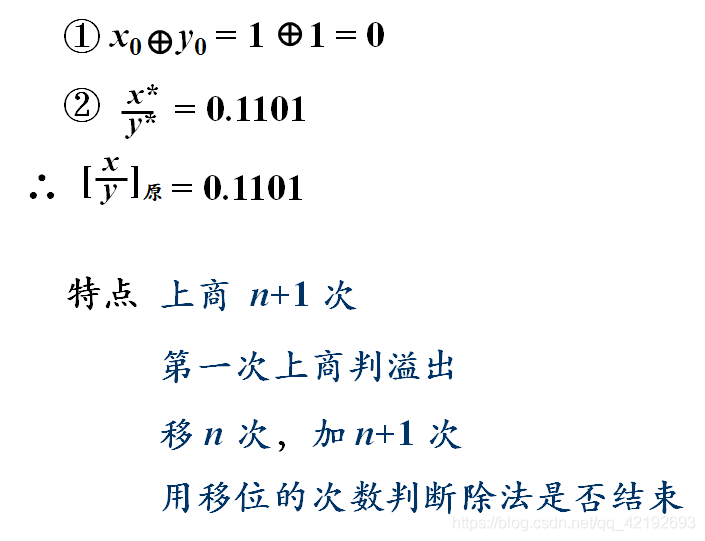 ① $x_0 \oplus y_0 = 1 \oplus 1 = 0$

② $\frac{x^*}{y^*} = 0.1101$

$\therefore [\frac{x}{y}]_{原} = 0.1101$

特点 上商 $n+1$ 次

第一次上商判溢出

移 $n$ 次，加 $n+1$ 次

用移位的次数判断除法是否结束

https://blog.csdn.net/qq_42192693